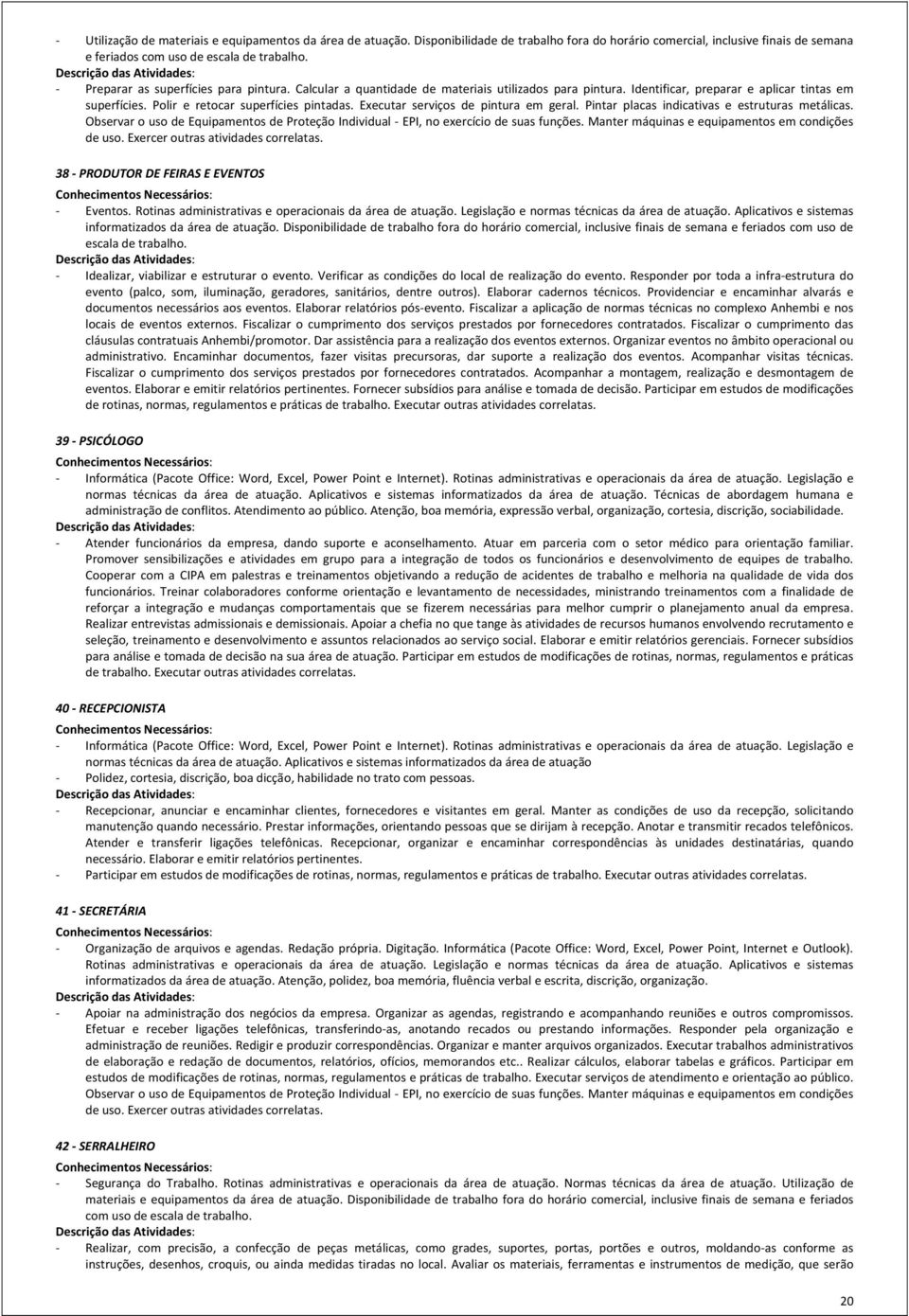 - Utilização de materiais e equipamentos da área de atuação. Disponibilidade de trabalho fora do horário comercial, inclusive finais de semana e feriados com uso de escala de trabalho.
Descrição das Atividades:
- Preparar as superfícies para pintura. Calcular a quantidade de materiais utilizados para pintura. Identificar, preparar e aplicar tintas em superfícies. Polir e retocar superfícies pintadas. Executar serviços de pintura em geral. Pintar placas indicativas e estruturas metálicas. Observar o uso de Equipamentos de Proteção Individual - EPI, no exercício de suas funções. Manter máquinas e equipamentos em condições de uso. Exercer outras atividades correlatas.

38 - PRODUTOR DE FEIRAS E EVENTOS
Conhecimentos Necessários:
- Eventos. Rotinas administrativas e operacionais da área de atuação. Legislação e normas técnicas da área de atuação. Aplicativos e sistemas informatizados da área de atuação. Disponibilidade de trabalho fora do horário comercial, inclusive finais de semana e feriados com uso de escala de trabalho.
Descrição das Atividades:
- Idealizar, viabilizar e estruturar o evento. Verificar as condições do local de realização do evento. Responder por toda a infra-estrutura do evento (palco, som, iluminação, geradores, sanitários, dentre outros). Elaborar cadernos técnicos. Providenciar e encaminhar alvarás e documentos necessários aos eventos. Elaborar relatórios pós-evento. Fiscalizar a aplicação de normas técnicas no complexo Anhembi e nos locais de eventos externos. Fiscalizar o cumprimento dos serviços prestados por fornecedores contratados. Fiscalizar o cumprimento das cláusulas contratuais Anhembi/promotor. Dar assistência para a realização dos eventos externos. Organizar eventos no âmbito operacional ou administrativo. Encaminhar documentos, fazer visitas precursoras, dar suporte a realização dos eventos. Acompanhar visitas técnicas. Fiscalizar o cumprimento dos serviços prestados por fornecedores contratados. Acompanhar a montagem, realização e desmontagem de eventos. Elaborar e emitir relatórios pertinentes. Fornecer subsídios para análise e tomada de decisão. Participar em estudos de modificações de rotinas, normas, regulamentos e práticas de trabalho. Executar outras atividades correlatas.

39 - PSICÓLOGO
Conhecimentos Necessários:
- Informática (Pacote Office: Word, Excel, Power Point e Internet). Rotinas administrativas e operacionais da área de atuação. Legislação e normas técnicas da área de atuação. Aplicativos e sistemas informatizados da área de atuação. Técnicas de abordagem humana e administração de conflitos. Atendimento ao público. Atenção, boa memória, expressão verbal, organização, cortesia, discrição, sociabilidade.
Descrição das Atividades:
- Atender funcionários da empresa, dando suporte e aconselhamento. Atuar em parceria com o setor médico para orientação familiar. Promover sensibilizações e atividades em grupo para a integração de todos os funcionários e desenvolvimento de equipes de trabalho. Cooperar com a CIPA em palestras e treinamentos objetivando a redução de acidentes de trabalho e melhoria na qualidade de vida dos funcionários. Treinar colaboradores conforme orientação e levantamento de necessidades, ministrando treinamentos com a finalidade de reforçar a integração e mudanças comportamentais que se fizerem necessárias para melhor cumprir o planejamento anual da empresa. Realizar entrevistas admissionais e demissionais. Apoiar a chefia no que tange às atividades de recursos humanos envolvendo recrutamento e seleção, treinamento e desenvolvimento e assuntos relacionados ao serviço social. Elaborar e emitir relatórios gerenciais. Fornecer subsídios para análise e tomada de decisão na sua área de atuação. Participar em estudos de modificações de rotinas, normas, regulamentos e práticas de trabalho. Executar outras atividades correlatas.

40 - RECEPCIONISTA
Conhecimentos Necessários:
- Informática (Pacote Office: Word, Excel, Power Point e Internet). Rotinas administrativas e operacionais da área de atuação. Legislação e normas técnicas da área de atuação. Aplicativos e sistemas informatizados da área de atuação
- Polidez, cortesia, discrição, boa dicção, habilidade no trato com pessoas.
Descrição das Atividades:
- Recepcionar, anunciar e encaminhar clientes, fornecedores e visitantes em geral. Manter as condições de uso da recepção, solicitando manutenção quando necessário. Prestar informações, orientando pessoas que se dirijam à recepção. Anotar e transmitir recados telefônicos. Atender e transferir ligações telefônicas. Recepcionar, organizar e encaminhar correspondências às unidades destinatárias, quando necessário. Elaborar e emitir relatórios pertinentes.
- Participar em estudos de modificações de rotinas, normas, regulamentos e práticas de trabalho. Executar outras atividades correlatas.

41 - SECRETÁRIA
Conhecimentos Necessários:
- Organização de arquivos e agendas. Redação própria. Digitação. Informática (Pacote Office: Word, Excel, Power Point, Internet e Outlook). Rotinas administrativas e operacionais da área de atuação. Legislação e normas técnicas da área de atuação. Aplicativos e sistemas informatizados da área de atuação. Atenção, polidez, boa memória, fluência verbal e escrita, discrição, organização.
Descrição das Atividades:
- Apoiar na administração dos negócios da empresa. Organizar as agendas, registrando e acompanhando reuniões e outros compromissos. Efetuar e receber ligações telefônicas, transferindo-as, anotando recados ou prestando informações. Responder pela organização e administração de reuniões. Redigir e produzir correspondências. Organizar e manter arquivos organizados. Executar trabalhos administrativos de elaboração e redação de documentos, relatórios, ofícios, memorandos etc.. Realizar cálculos, elaborar tabelas e gráficos. Participar em estudos de modificações de rotinas, normas, regulamentos e práticas de trabalho. Executar serviços de atendimento e orientação ao público. Observar o uso de Equipamentos de Proteção Individual - EPI, no exercício de suas funções. Manter máquinas e equipamentos em condições de uso. Exercer outras atividades correlatas.

42 - SERRALHEIRO
Conhecimentos Necessários:
- Segurança do Trabalho. Rotinas administrativas e operacionais da área de atuação. Normas técnicas da área de atuação. Utilização de materiais e equipamentos da área de atuação. Disponibilidade de trabalho fora do horário comercial, inclusive finais de semana e feriados com uso de escala de trabalho.
Descrição das Atividades:
- Realizar, com precisão, a confecção de peças metálicas, como grades, suportes, portas, portões e outros, moldando-as conforme as instruções, desenhos, croquis, ou ainda medidas tiradas no local. Avaliar os materiais, ferramentas e instrumentos de medição, que serão

20